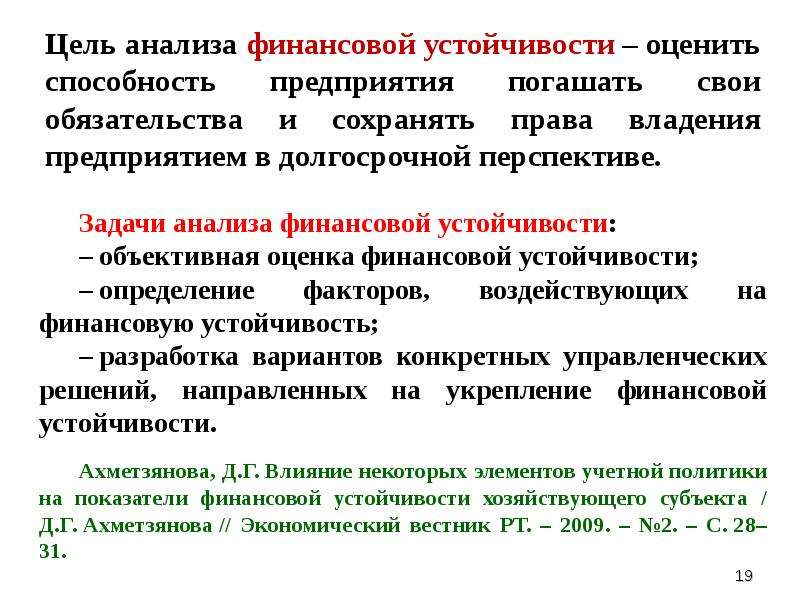 Цель анализа финансовой устойчивости – оценить способность предприятия погашать свои обязательства и сохранять права владения предприятием в долгосрочной перспективе.

Задачи анализа финансовой устойчивости:
– объективная оценка финансовой устойчивости;
– определение факторов, воздействующих на финансовую устойчивость;
– разработка вариантов конкретных управленческих решений, направленных на укрепление финансовой устойчивости.

Ахметзянова, Д.Г. Влияние некоторых элементов учетной политики на показатели финансовой устойчивости хозяйствующего субъекта / Д.Г. Ахметзянова // Экономический вестник РТ. – 2009. – №2. – С. 28–31.

19